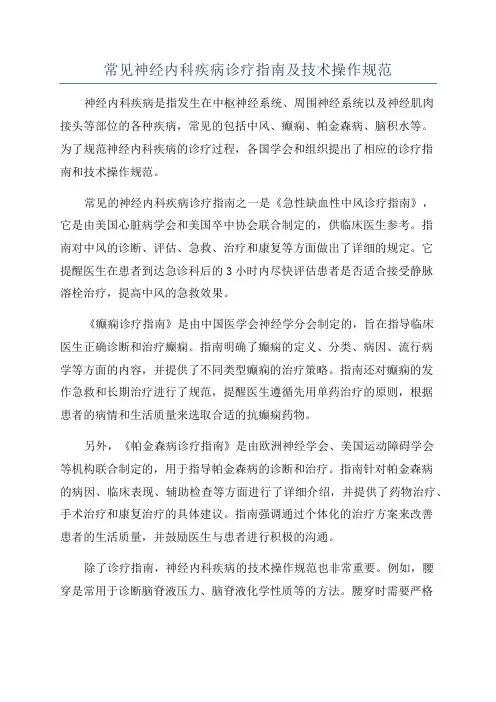 常见神经内科疾病诊疗指南及技术操作规范

神经内科疾病是指发生在中枢神经系统、周围神经系统以及神经肌肉接头等部位的各种疾病，常见的包括中风、癫痫、帕金森病、脑积水等。为了规范神经内科疾病的诊疗过程，各国学会和组织提出了相应的诊疗指南和技术操作规范。

常见的神经内科疾病诊疗指南之一是《急性缺血性中风诊疗指南》，它是由美国心脏病学会和美国卒中协会联合制定的，供临床医生参考。指南对中风的诊断、评估、急救、治疗和康复等方面做出了详细的规定。它提醒医生在患者到达急诊科后的 3 小时内尽快评估患者是否适合接受静脉溶栓治疗，提高中风的急救效果。

《癫痫诊疗指南》是由中国医学会神经学分会制定的，旨在指导临床医生正确诊断和治疗癫痫。指南明确了癫痫的定义、分类、病因、流行病学等方面的内容，并提供了不同类型癫痫的治疗策略。指南还对癫痫的发作急救和长期治疗进行了规范，提醒医生遵循先用单药治疗的原则，根据患者的病情和生活质量来选取合适的抗癫痫药物。

另外，《帕金森病诊疗指南》是由欧洲神经学会、美国运动障碍学会等机构联合制定的，用于指导帕金森病的诊断和治疗。指南针对帕金森病的病因、临床表现、辅助检查等方面进行了详细介绍，并提供了药物治疗、手术治疗和康复治疗的具体建议。指南强调通过个体化的治疗方案来改善患者的生活质量，并鼓励医生与患者进行积极的沟通。

除了诊疗指南，神经内科疾病的技术操作规范也非常重要。例如，腰穿是常用于诊断脑脊液压力、脑脊液化学性质等的方法。腰穿时需要严格